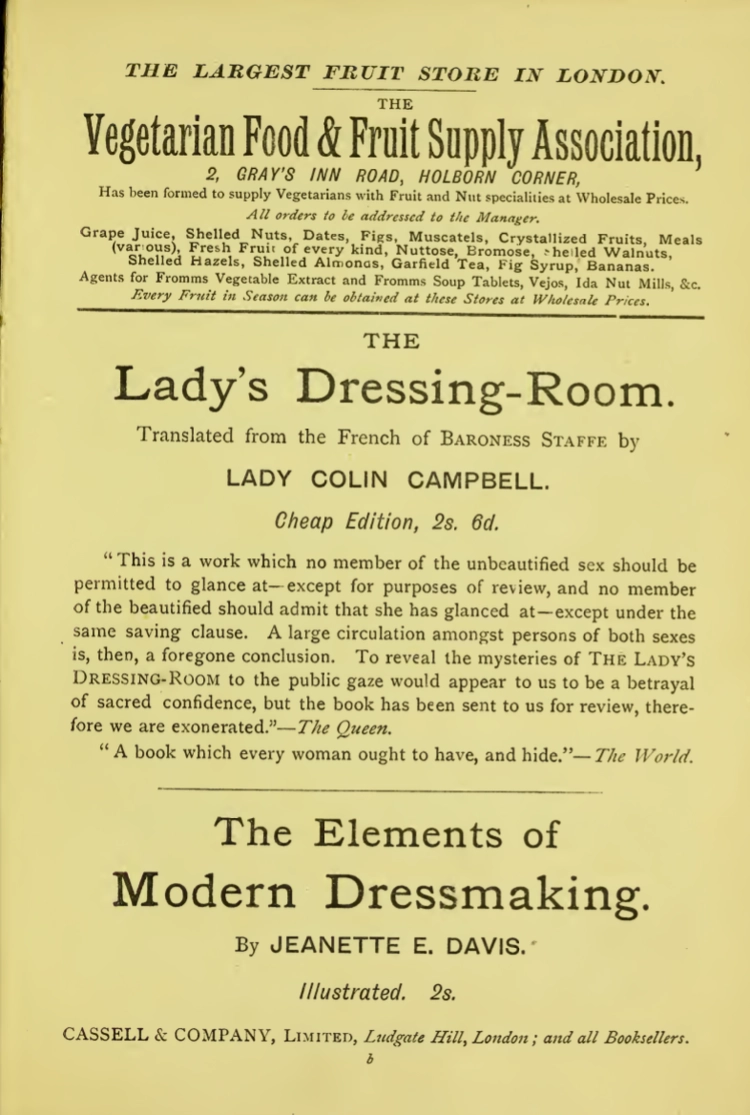 THE LARGEST FRUIT STORE IN LONDON.

THE

Vegetarian Food & Fruit Supply Association,

2, GRAY'S INN ROAD, HOLBORN CORNER,

Has been formed to supply Vegetarians with Fruit and Nut specialities at Wholesale Prices.

All orders to be addressed to the Manager.

Grape Juice, Shelled Nuts, Dates, Figs, Muscatels, Crystallized Fruits, Meals (various), Fresh Fruit of every kind, Nuttose, Bromose, Shelled Walnuts, Shelled Hazels, Shelled Almonds, Garfield Tea, Fig Syrup, Bananas.

Agents for Fromms Vegetable Extract and Fromms Soup Tablets, Vejos, Ida Nut Mills, &c.

Every Fruit in Season can be obtained at these Stores at Wholesale Prices.

THE

Lady's Dressing-Room.

Translated from the French of BARONESS STAFFE by

LADY COLIN CAMPBELL.

Cheap Edition, 2s. 6d.

"This is a work which no member of the unbeautified sex should be permitted to glance at—except for purposes of review, and no member of the beautified should admit that she has glanced at—except under the same saving clause. A large circulation amongst persons of both sexes is, then, a foregone conclusion. To reveal the mysteries of THE LADY'S DRESSING-ROOM to the public gaze would appear to us to be a betrayal of sacred confidence, but the book has been sent to us for review, therefore we are exonerated."—The Queen.

"A book which every woman ought to have, and hide."—The World.

The Elements of

Modern Dressmaking.

By JEANETTE E. DAVIS.

Illustrated. 2s.

CASSELL & COMPANY, LIMITED, Ludgate Hill, London; and all Booksellers.

b